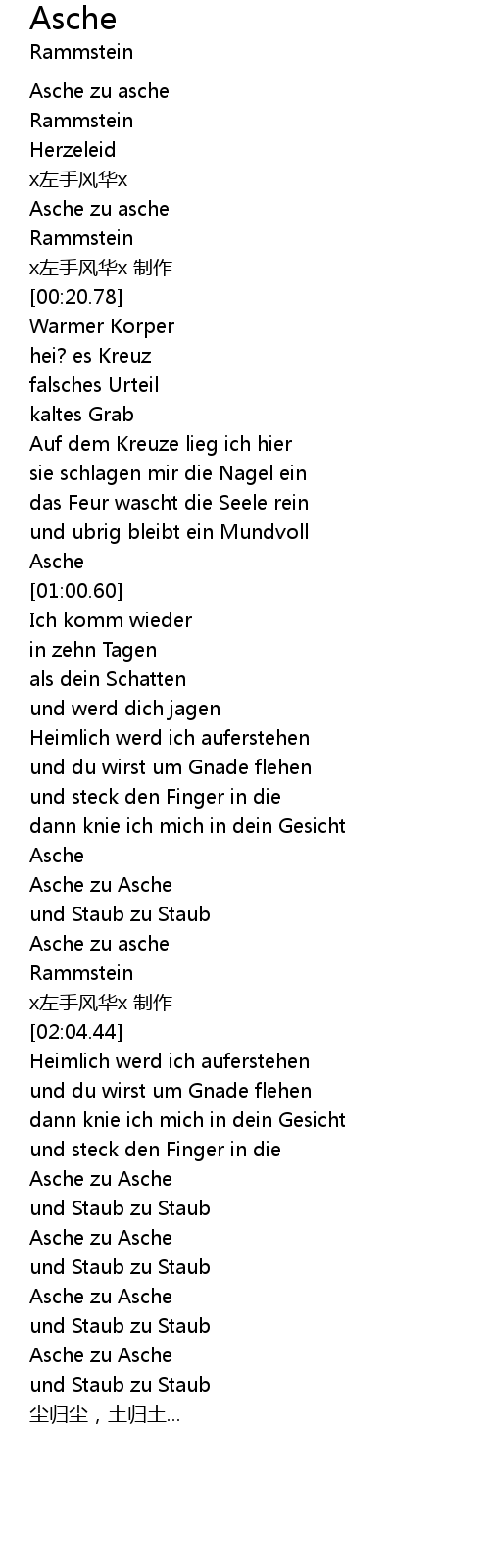 Asche
Rammstein

Asche zu asche
Rammstein
Herzeleid
x左手风华x
Asche zu asche
Rammstein
x左手风华x 制作
[00:20.78]
Warmer Korper
hei? es Kreuz
falsches Urteil
kaltes Grab
Auf dem Kreuze lieg ich hier
sie schlagen mir die Nagel ein
das Feur wascht die Seele rein
und ubrig bleibt ein Mundvoll
Asche
[01:00.60]
Ich komm wieder
in zehn Tagen
als dein Schatten
und werd dich jagen
Heimlich werd ich auferstehen
und du wirst um Gnade flehen
und steck den Finger in die
dann knie ich mich in dein Gesicht
Asche
Asche zu Asche
und Staub zu Staub
Asche zu asche
Rammstein
x左手风华x 制作
[02:04.44]
Heimlich werd ich auferstehen
und du wirst um Gnade flehen
dann knie ich mich in dein Gesicht
und steck den Finger in die
Asche zu Asche
und Staub zu Staub
Asche zu Asche
und Staub zu Staub
Asche zu Asche
und Staub zu Staub
Asche zu Asche
und Staub zu Staub
尘归尘，土归土...